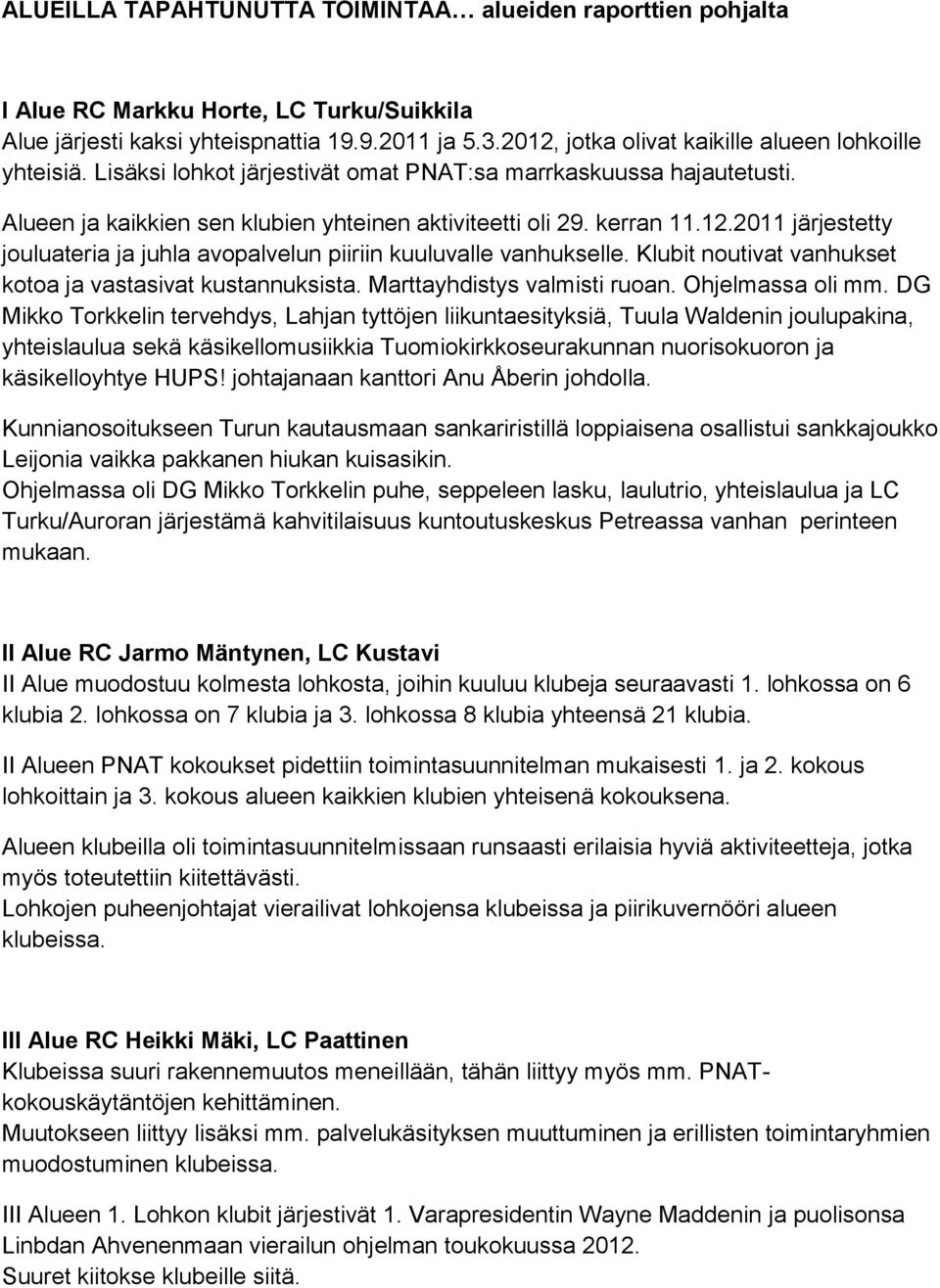 ALUEILLA TAPAHTUNUTTA TOIMINTAA… alueiden raporttien pohjalta

I Alue RC Markku Horte, LC Turku/Suikkila
Alue järjesti kaksi yhteispnattia 19.9.2011 ja 5.3.2012, jotka olivat kaikille alueen lohkoille yhteisiä. Lisäksi lohkot järjestivät omat PNAT:sa marrkaskuussa hajautetusti.

Alueen ja kaikkien sen klubien yhteinen aktiviteetti oli 29. kerran 11.12.2011 järjestetty jouluateria ja juhla avopalvelun piiriin kuuluvalle vanhukselle. Klubit noutivat vanhukset kotoa ja vastasivat kustannuksista. Marttayhdistys valmisti ruoan. Ohjelmassa oli mm. DG Mikko Torkkelin tervehdys, Lahjan tyttöjen liikuntaesityksiä, Tuula Waldenin joulupakina, yhteislaulua sekä käsikellomusiikkia Tuomiokirkkoseurakunnan nuorisokuoron ja käsikelloyhtye HUPS! johtajanaan kanttori Anu Åberin johdolla.

Kunnianosoitukseen Turun kautausmaan sankariristillä loppiaisena osallistui sankkajoukko Leijonia vaikka pakkanen hiukan kuisasikin.
Ohjelmassa oli DG Mikko Torkkelin puhe, seppeleen lasku, laulutrio, yhteislaulua ja LC Turku/Auroran järjestämä kahvitilaisuus kuntoutuskeskus Petreassa vanhan perinteen mukaan.

II Alue RC Jarmo Mäntynen, LC Kustavi
II Alue muodostuu kolmesta lohkosta, joihin kuuluu klubeja seuraavasti 1. lohkossa on 6 klubia 2. lohkossa on 7 klubia ja 3. lohkossa 8 klubia yhteensä 21 klubia.

II Alueen PNAT kokoukset pidettiin toimintasuunnitelman mukaisesti 1. ja 2. kokous lohkoittain ja 3. kokous alueen kaikkien klubien yhteisenä kokouksena.

Alueen klubeilla oli toimintasuunnitelmissaan runsaasti erilaisia hyviä aktiviteetteja, jotka myös toteutettiin kiitettävästi.
Lohkojen puheenjohtajat vierailivat lohkojensa klubeissa ja piirikuvernööri alueen klubeissa.

III Alue RC Heikki Mäki, LC Paattinen
Klubeissa suuri rakennemuutos meneillään, tähän liittyy myös mm. PNAT-kokouskäytäntöjen kehittäminen.
Muutokseen liittyy lisäksi mm. palvelukäsityksen muuttuminen ja erillisten toimintaryhmien muodostuminen klubeissa.

III Alueen 1. Lohkon klubit järjestivät 1. Varapresidentin Wayne Maddenin ja puolisonsa Linbdan Ahvenenmaan vierailun ohjelman toukokuussa 2012.
Suuret kiitokse klubeille siitä.